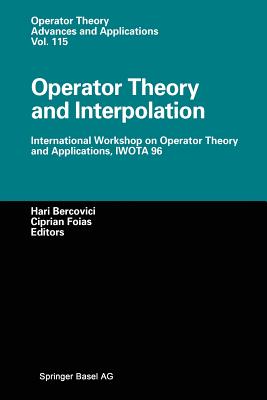 Operator Theory
Advances and Applications
Vol. 115

Operator Theory and Interpolation

International Workshop on Operator Theory and Applications, IWOTA 96

Hari Bercovici
Ciprian Foias
Editors

Springer Basel AG